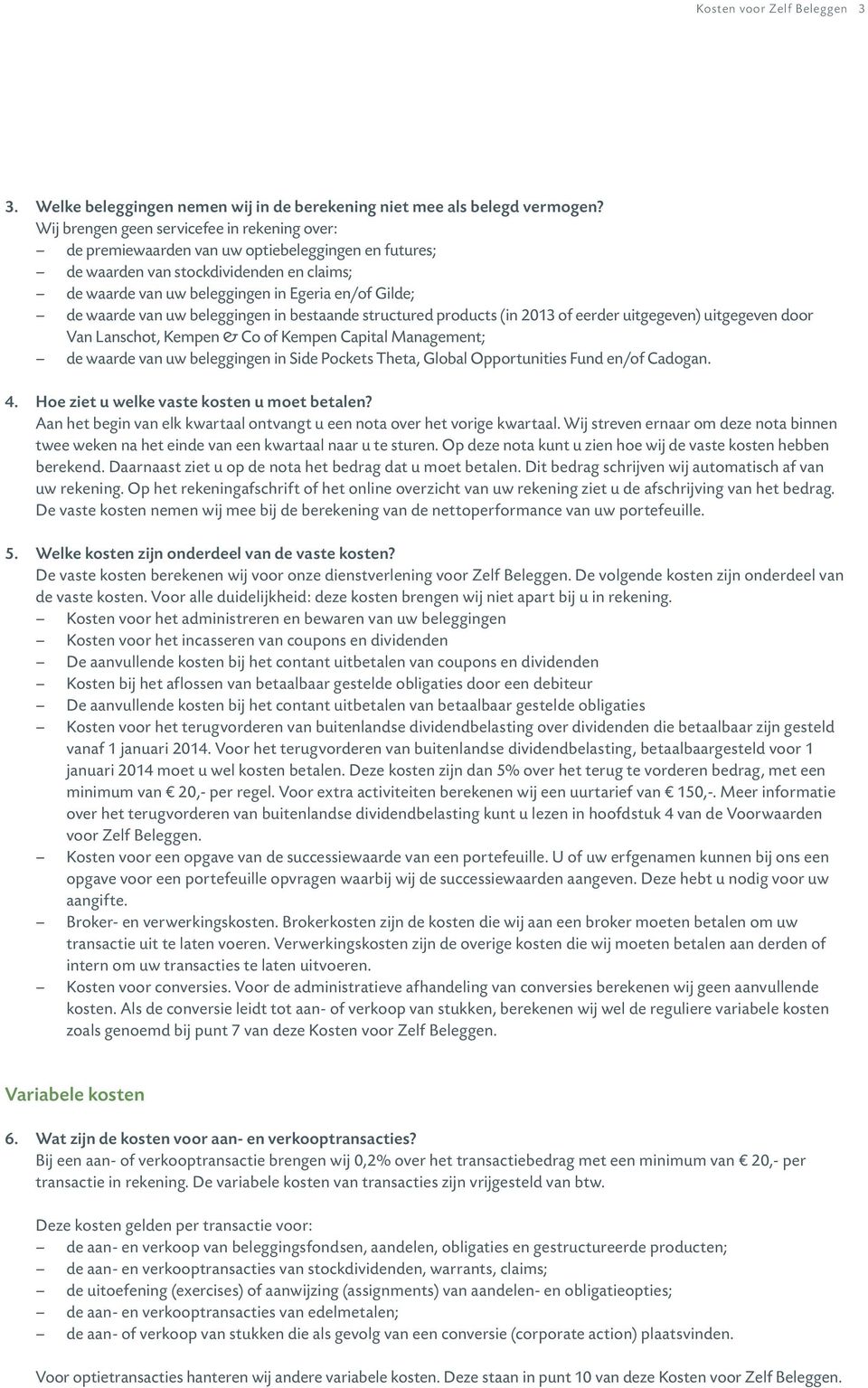 Kosten voor Zelf Beleggen 3

3. Welke beleggingen nemen wij in de berekening niet mee als belegd vermogen?
Wij brengen geen servicefee in rekening over:
– de premiewaarden van uw optiebeleggingen en futures;
– de waarden van stockdividenden en claims;
– de waarde van uw beleggingen in Egeria en/of Gilde;
– de waarde van uw beleggingen in bestaande structured products (in 2013 of eerder uitgegeven) uitgegeven door Van Lanschot, Kempen & Co of Kempen Capital Management;
– de waarde van uw beleggingen in Side Pockets Theta, Global Opportunities Fund en/of Cadogan.

4. Hoe ziet u welke vaste kosten u moet betalen?
Aan het begin van elk kwartaal ontvangt u een nota over het vorige kwartaal. Wij streven ernaar om deze nota binnen twee weken na het einde van een kwartaal naar u te sturen. Op deze nota kunt u zien hoe wij de vaste kosten hebben berekend. Daarnaast ziet u op de nota het bedrag dat u moet betalen. Dit bedrag schrijven wij automatisch af van uw rekening. Op het rekeningafschrift of het online overzicht van uw rekening ziet u de afschrijving van het bedrag. De vaste kosten nemen wij mee bij de berekening van de nettoperformance van uw portefeuille.

5. Welke kosten zijn onderdeel van de vaste kosten?
De vaste kosten berekenen wij voor onze dienstverlening voor Zelf Beleggen. De volgende kosten zijn onderdeel van de vaste kosten. Voor alle duidelijkheid: deze kosten brengen wij niet apart bij u in rekening.
– Kosten voor het administreren en bewaren van uw beleggingen
– Kosten voor het incasseren van coupons en dividenden
– De aanvullende kosten bij het contant uitbetalen van coupons en dividenden
– Kosten bij het aflossen van betaalbaar gestelde obligaties door een debiteur
– De aanvullende kosten bij het contant uitbetalen van betaalbaar gestelde obligaties
– Kosten voor het terugvorderen van buitenlandse dividendbelasting over dividenden die betaalbaar zijn gesteld vanaf 1 januari 2014. Voor het terugvorderen van buitenlandse dividendbelasting, betaalbaargesteld voor 1 januari 2014 moet u wel kosten betalen. Deze kosten zijn dan 5% over het terug te vorderen bedrag, met een minimum van € 20,- per regel. Voor extra activiteiten berekenen wij een uurtarief van € 150,-. Meer informatie over het terugvorderen van buitenlandse dividendbelasting kunt u lezen in hoofdstuk 4 van de Voorwaarden voor Zelf Beleggen.
– Kosten voor een opgave van de successiewaarde van een portefeuille. U of uw erfgenamen kunnen bij ons een opgave voor een portefeuille opvragen waarbij wij de successiewaarden aangeven. Deze hebt u nodig voor uw aangifte.
– Broker- en verwerkingskosten. Brokerkosten zijn de kosten die wij aan een broker moeten betalen om uw transactie uit te laten voeren. Verwerkingskosten zijn de overige kosten die wij moeten betalen aan derden of intern om uw transacties te laten uitvoeren.
– Kosten voor conversies. Voor de administratieve afhandeling van conversies berekenen wij geen aanvullende kosten. Als de conversie leidt tot aan- of verkoop van stukken, berekenen wij wel de reguliere variabele kosten zoals genoemd bij punt 7 van deze Kosten voor Zelf Beleggen.

Variabele kosten

6. Wat zijn de kosten voor aan- en verkooptransacties?
Bij een aan- of verkooptransactie brengen wij 0,2% over het transactiebedrag met een minimum van € 20,- per transactie in rekening. De variabele kosten van transacties zijn vrijgesteld van btw.

Deze kosten gelden per transactie voor:
– de aan- en verkoop van beleggingsfondsen, aandelen, obligaties en gestructureerde producten;
– de aan- en verkooptransacties van stockdividenden, warrants, claims;
– de uitoefening (exercises) of aanwijzing (assignments) van aandelen- en obligatieopties;
– de aan- en verkooptransacties van edelmetalen;
– de aan- of verkoop van stukken die als gevolg van een conversie (corporate action) plaatsvinden.

Voor optietransacties hanteren wij andere variabele kosten. Deze staan in punt 10 van deze Kosten voor Zelf Beleggen.